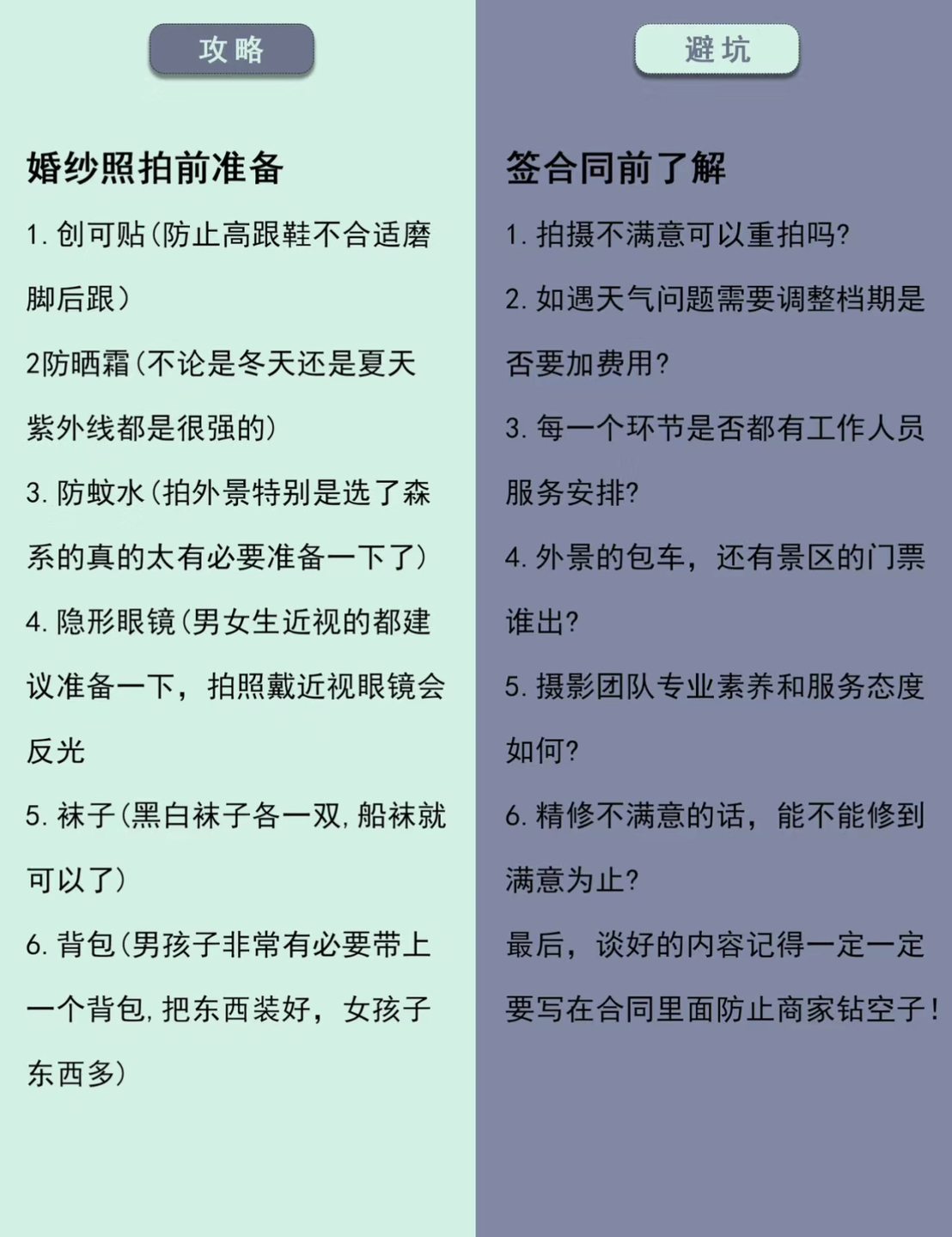 攻略

婚纱照拍前准备

1. 创可贴(防止高跟鞋不合适磨脚后跟)

2防晒霜(不论是冬天还是夏天紫外线都是很强的)

3. 防蚊水(拍外景特别是选了森系的真的太有必要准备一下了)

4. 隐形眼镜(男女生近视的都建议准备一下，拍照戴近视眼镜会反光

5. 袜子(黑白袜子各一双，船袜就可以了)

6. 背包(男孩子非常有必要带上一个背包，把东西装好，女孩子东西多)

避坑

签合同前了解

1. 拍摄不满意可以重拍吗?

2. 如遇天气问题需要调整档期是否要加费用?

3. 每一个环节是否都有工作人员服务安排?

4. 外景的包车，还有景区的门票谁出?

5. 摄影团队专业素养和服务态度如何?

6. 精修不满意的话，能不能修到满意为止?

最后，谈好的内容记得一定一定要写在合同里面防止商家钻空子!